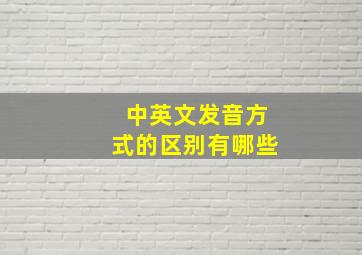 中英文发音方式的区别有哪些